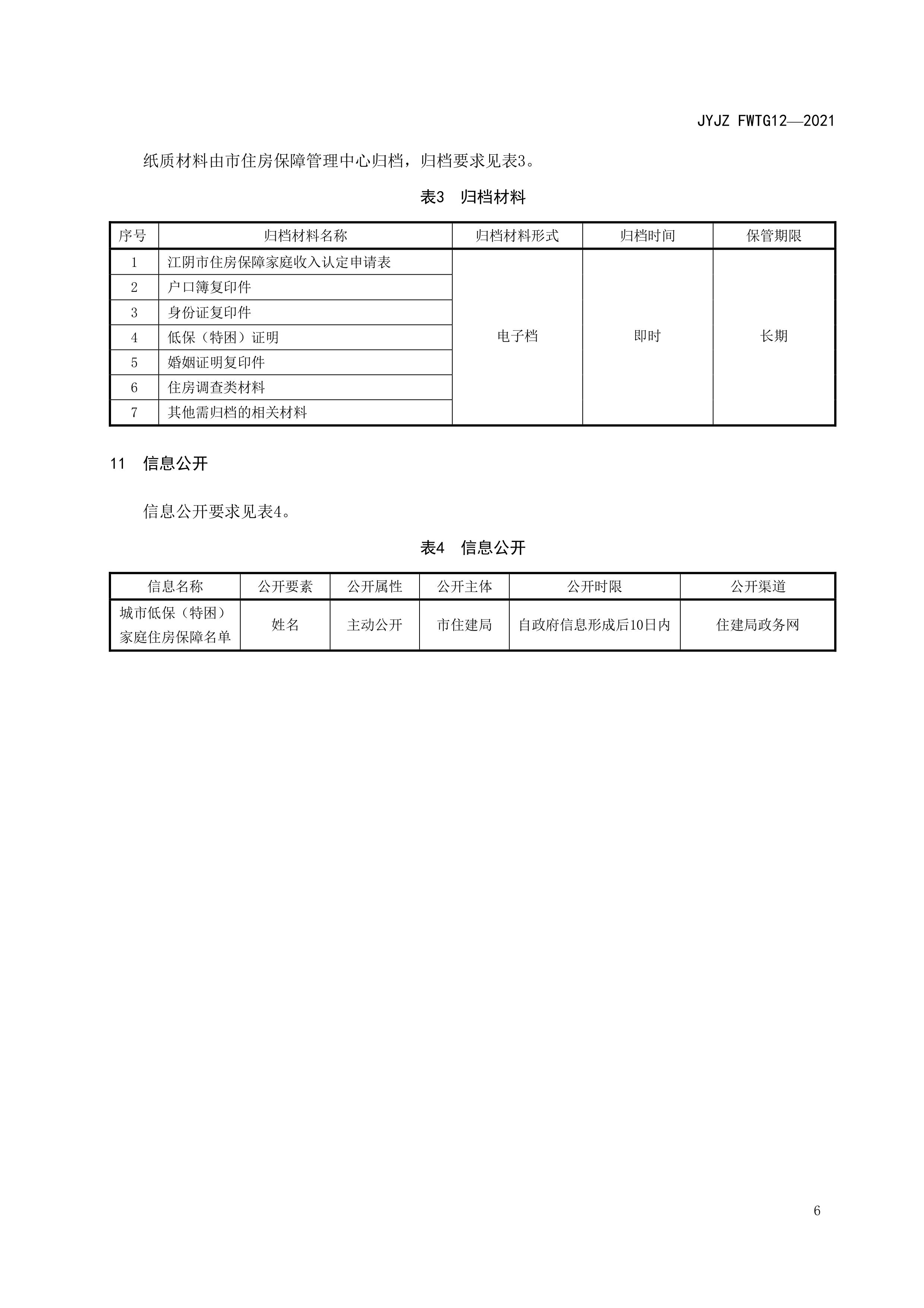 JYJZ FWTG12—2021

纸质材料由市住房保障管理中心归档，归档要求见表3。

表3 归档材料

| 序号 | 归档材料名称 | 归档材料形式 | 归档时间 | 保管期限 |
|---|---|---|---|---|
| 1 | 江阴市住房保障家庭收入认定申请表 | 电子档 | 即时 | 长期 |
| 2 | 户口簿复印件 | | | |
| 3 | 身份证复印件 | | | |
| 4 | 低保（特困）证明 | | | |
| 5 | 婚姻证明复印件 | | | |
| 6 | 住房调查类材料 | | | |
| 7 | 其他需归档的相关材料 | | | |

11 信息公开

信息公开要求见表4。

表4 信息公开

| 信息名称 | 公开要素 | 公开属性 | 公开主体 | 公开时限 | 公开渠道 |
|---|---|---|---|---|---|
| 城市低保（特困）家庭住房保障名单 | 姓名 | 主动公开 | 市住建局 | 自政府信息形成后10日内 | 住建局政务网 |

6